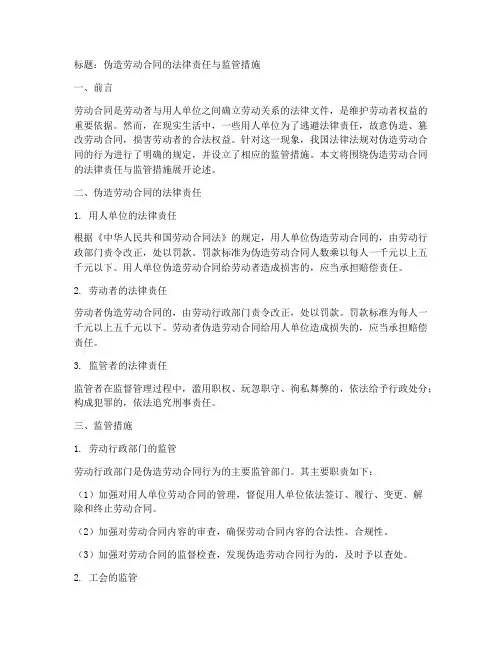 标题：伪造劳动合同的法律责任与监管措施

一、前言

劳动合同是劳动者与用人单位之间确立劳动关系的法律文件，是维护劳动者权益的重要依据。然而，在现实生活中，一些用人单位为了逃避法律责任，故意伪造、篡改劳动合同，损害劳动者的合法权益。针对这一现象，我国法律法规对伪造劳动合同的行为进行了明确的规定，并设立了相应的监管措施。本文将围绕伪造劳动合同的法律责任与监管措施展开论述。

二、伪造劳动合同的法律责任

1. 用人单位的法律责任

根据《中华人民共和国劳动合同法》的规定，用人单位伪造劳动合同的，由劳动行政部门责令改正，处以罚款。罚款标准为伪造劳动合同人数乘以每人一千元以上五千元以下。用人单位伪造劳动合同给劳动者造成损害的，应当承担赔偿责任。

2. 劳动者的法律责任

劳动者伪造劳动合同的，由劳动行政部门责令改正，处以罚款。罚款标准为每人一千元以上五千元以下。劳动者伪造劳动合同给用人单位造成损失的，应当承担赔偿责任。

3. 监管者的法律责任

监管者在监督管理过程中，滥用职权、玩忽职守、徇私舞弊的，依法给予行政处分；构成犯罪的，依法追究刑事责任。

三、监管措施

1. 劳动行政部门的监管

劳动行政部门是伪造劳动合同行为的主要监管部门。其主要职责如下：

（1）加强对用人单位劳动合同的管理，督促用人单位依法签订、履行、变更、解除和终止劳动合同。

（2）加强对劳动合同内容的审查，确保劳动合同内容的合法性、合规性。

（3）加强对劳动合同的监督检查，发现伪造劳动合同行为的，及时予以查处。

2. 工会的监管